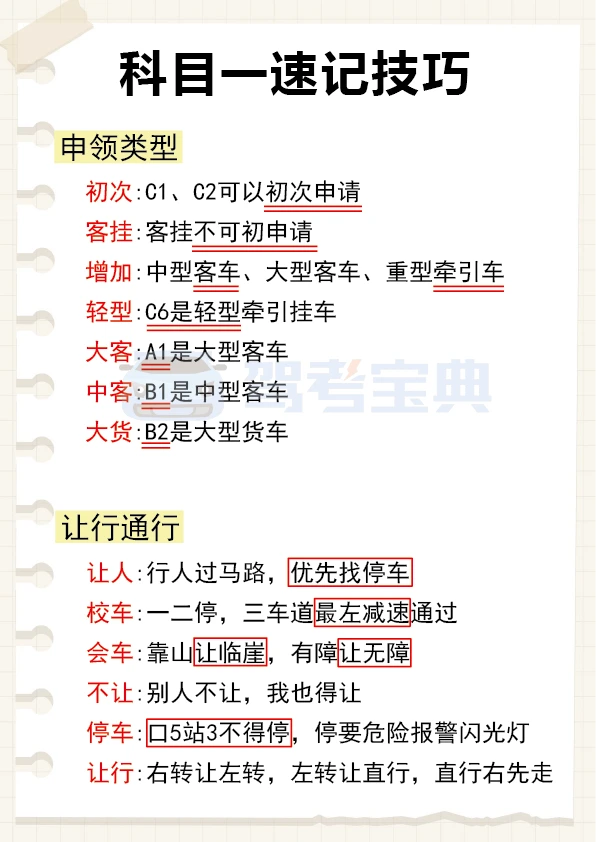 科目一速记技巧

申领类型

初次:C1、C2可以初次申请

客挂:客挂不可初申请

增加:中型客车、大型客车、重型牵引车

轻型:C6是轻型牵引挂车

大客:A1是大型客车

中客:B1是中型客车

大货:B2是大型货车

让行通行

让人:行人过马路，优先找停车

校车:一二停，三车道最左减速通过

会车:靠山让临崖，有障让无障

不让:别人不让，我也得让

停车:口5站3不得停，停要危险报警闪光灯

让行:右转让左转，左转让直行，直行右先走

驾考宝典